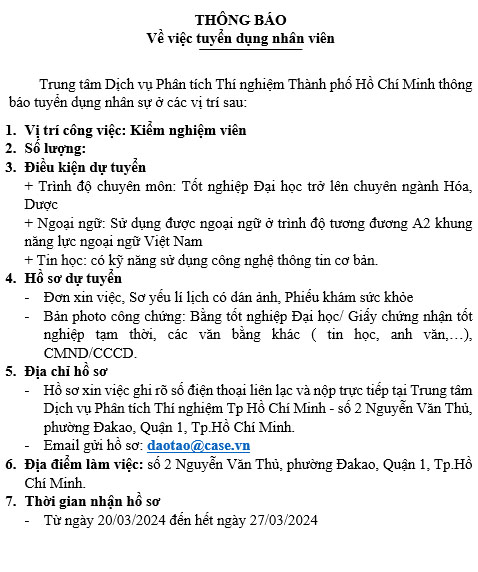 THÔNG BÁO
Về việc tuyển dụng nhân viên

Trung tâm Dịch vụ Phân tích Thí nghiệm Thành phố Hồ Chí Minh thông báo tuyển dụng nhân sự ở các vị trí sau:

1. Vị trí công việc: Kiểm nghiệm viên
2. Số lượng:
3. Điều kiện dự tuyển
+ Trình độ chuyên môn: Tốt nghiệp Đại học trở lên chuyên ngành Hóa, Dược
+ Ngoại ngữ: Sử dụng được ngoại ngữ ở trình độ tương đương A2 khung năng lực ngoại ngữ Việt Nam
+ Tin học: có kỹ năng sử dụng công nghệ thông tin cơ bản.
4. Hồ sơ dự tuyển
- Đơn xin việc, Sơ yếu lí lịch có dán ảnh, Phiếu khám sức khỏe
- Bản photo công chứng: Bằng tốt nghiệp Đại học/ Giấy chứng nhận tốt nghiệp tạm thời, các văn bằng khác ( tin học, anh văn,…), CMND/CCCD.
5. Địa chỉ hồ sơ
- Hồ sơ xin việc ghi rõ số điện thoại liên lạc và nộp trực tiếp tại Trung tâm Dịch vụ Phân tích Thí nghiệm Tp Hồ Chí Minh - số 2 Nguyễn Văn Thủ, phường Đakao, Quận 1, Tp.Hồ Chí Minh.
- Email gửi hồ sơ: daotao@case.vn
6. Địa điểm làm việc: số 2 Nguyễn Văn Thủ, phường Đakao, Quận 1, Tp.Hồ Chí Minh.
7. Thời gian nhận hồ sơ
- Từ ngày 20/03/2024 đến hết ngày 27/03/2024